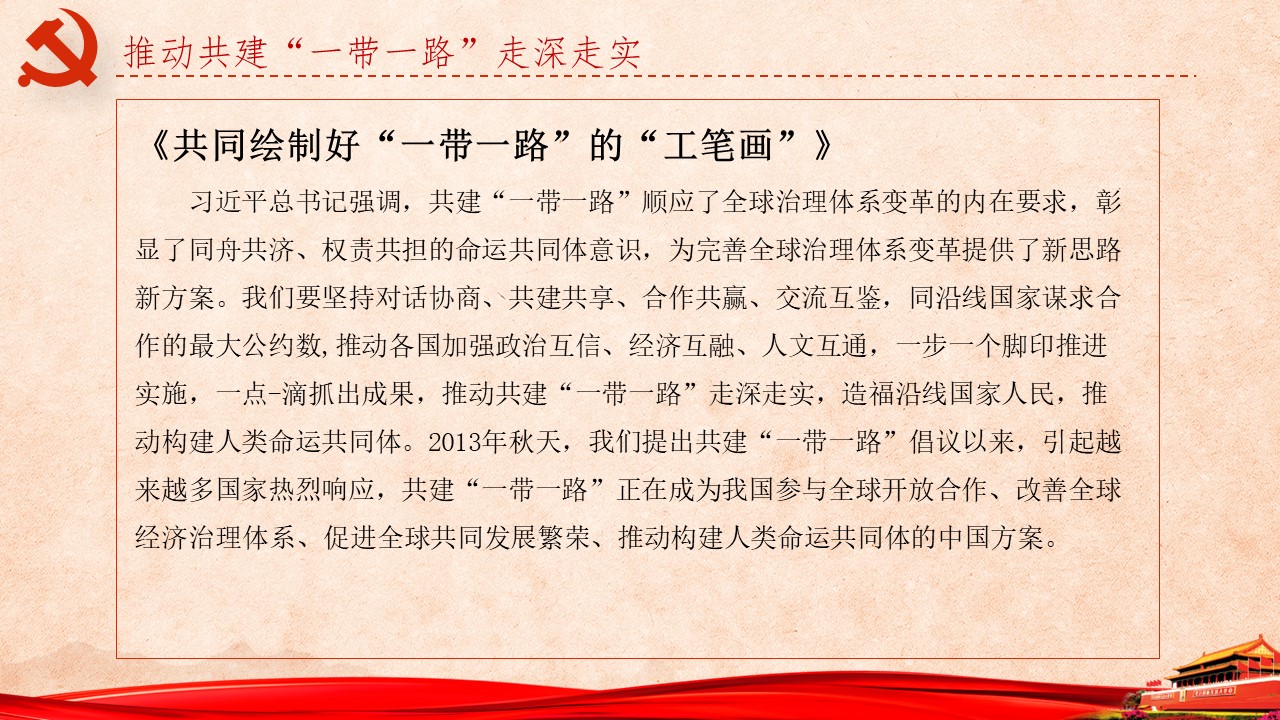 推动共建“一带一路”走深走实

《共同绘制好“一带一路”的“工笔画”》

习近平总书记强调，共建“一带一路”顺应了全球治理体系变革的内在要求，彰显了同舟共济、权责共担的命运共同体意识，为完善全球治理体系变革提供了新思路新方案。我们要坚持对话协商、共建共享、合作共赢、交流互鉴，同沿线国家谋求合作的最大公约数,推动各国加强政治互信、经济互融、人文互通，一步一个脚印推进实施，一点-滴抓出成果，推动共建“一带一路”走深走实，造福沿线国家人民，推动构建人类命运共同体。2013年秋天，我们提出共建“一带一路”倡议以来，引起越来越多国家热烈响应，共建“一带一路”正在成为我国参与全球开放合作、改善全球经济治理体系、促进全球共同发展繁荣、推动构建人类命运共同体的中国方案。